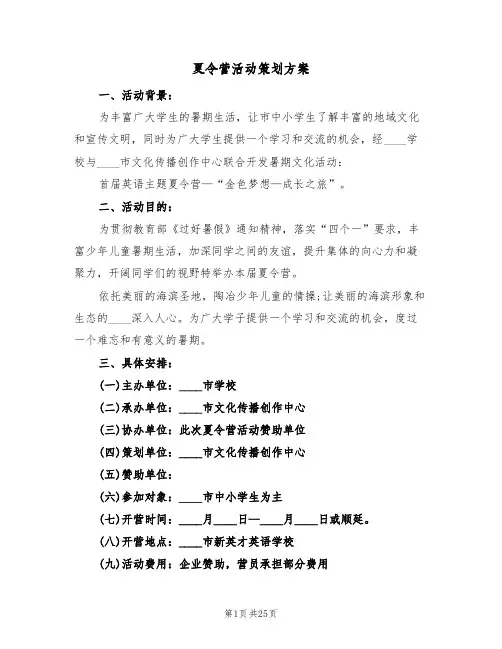 夏令营活动策划方案

一、活动背景：

为丰富广大学生的暑期生活，让市中小学生了解丰富的地域文化和宣传文明，同时为广大学生提供一个学习和交流的机会，经____学校与____市文化传播创作中心联合开发暑期文化活动：

首届英语主题夏令营—“金色梦想—成长之旅”。

二、活动目的：

为贯彻教育部《过好暑假》通知精神，落实“四个一”要求，丰富少年儿童暑期生活，加深同学之间的友谊，提升集体的向心力和凝聚力，开阔同学们的视野特举办本届夏令营。

依托美丽的海滨圣地，陶冶少年儿童的情操;让美丽的海滨形象和生态的____深入人心。为广大学子提供一个学习和交流的机会，度过一个难忘和有意义的暑期。

三、具体安排：

(一)主办单位：____市学校

(二)承办单位：____市文化传播创作中心

(三)协办单位：此次夏令营活动赞助单位

(四)策划单位：____市文化传播创作中心

(五)赞助单位：

(六)参加对象：____市中小学生为主

(七)开营时间：____月____日—____月____日或顺延。

(八)开营地点：____市新英才英语学校

(九)活动费用：企业赞助，营员承担部分费用

第1页 共25页